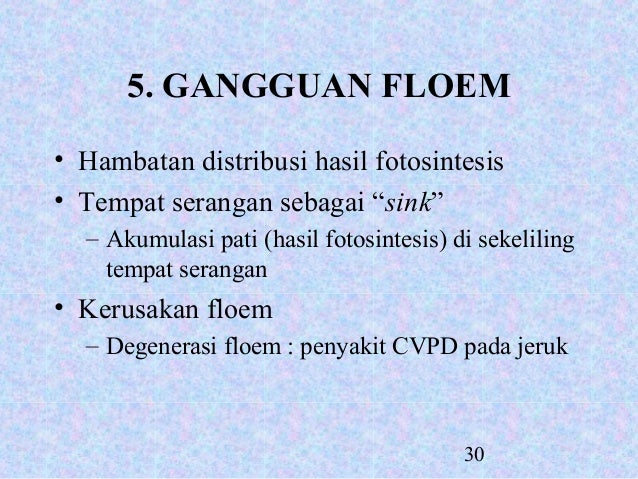 5. GANGGUAN FLOEM

• Hambatan distribusi hasil fotosintesis
• Tempat serangan sebagai "sink"
– Akumulasi pati (hasil fotosintesis) di sekeliling tempat serangan
• Kerusakan floem
– Degenerasi floem : penyakit CVPD pada jeruk

30